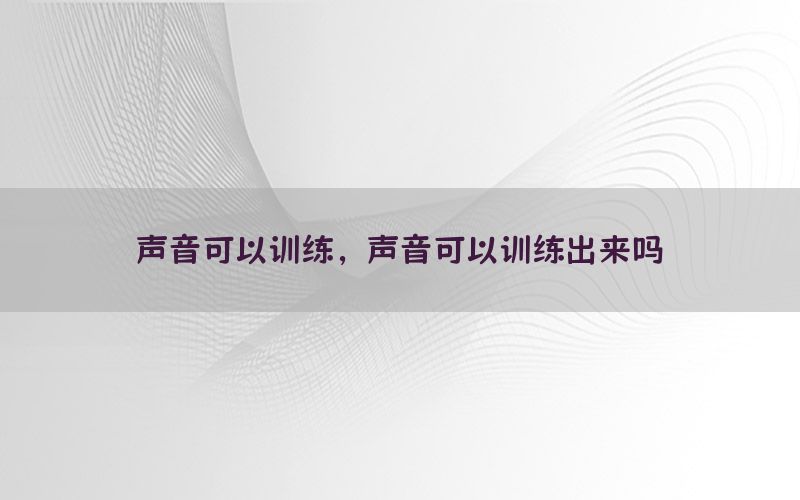 声音可以训练，声音可以训练出来吗